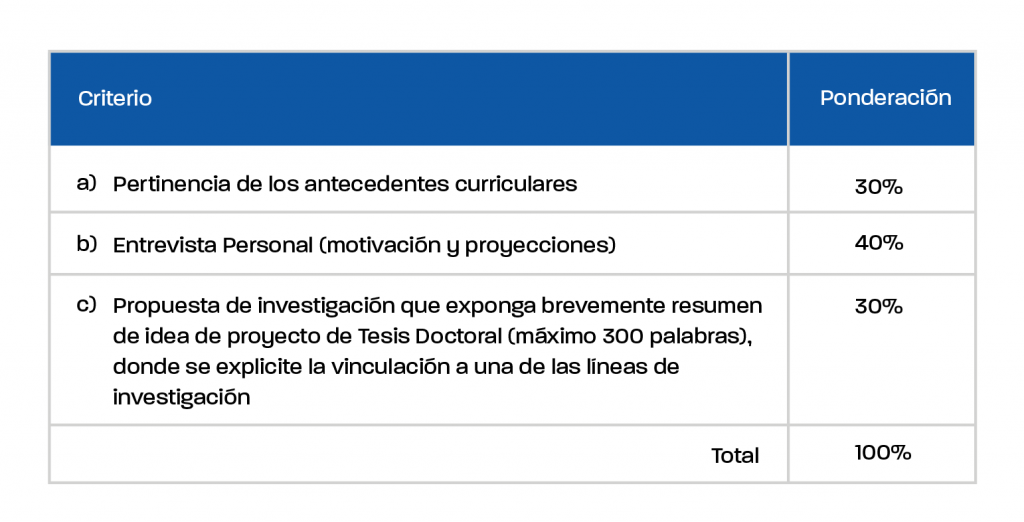 | Criterio | Ponderación |
|---|---|
| a) Pertinencia de los antecedentes curriculares | 30% |
| b) Entrevista Personal (motivación y proyecciones) | 40% |
| c) Propuesta de investigación que exponga brevemente resumen de idea de proyecto de Tesis Doctoral (máximo 300 palabras), donde se explicite la vinculación a una de las líneas de investigación | 30% |
| Total | 100% |